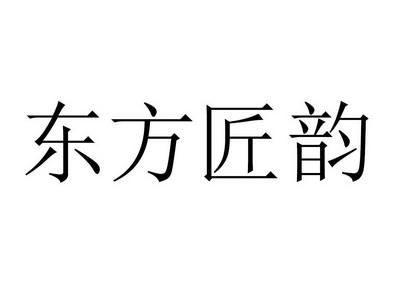 东方匠韵